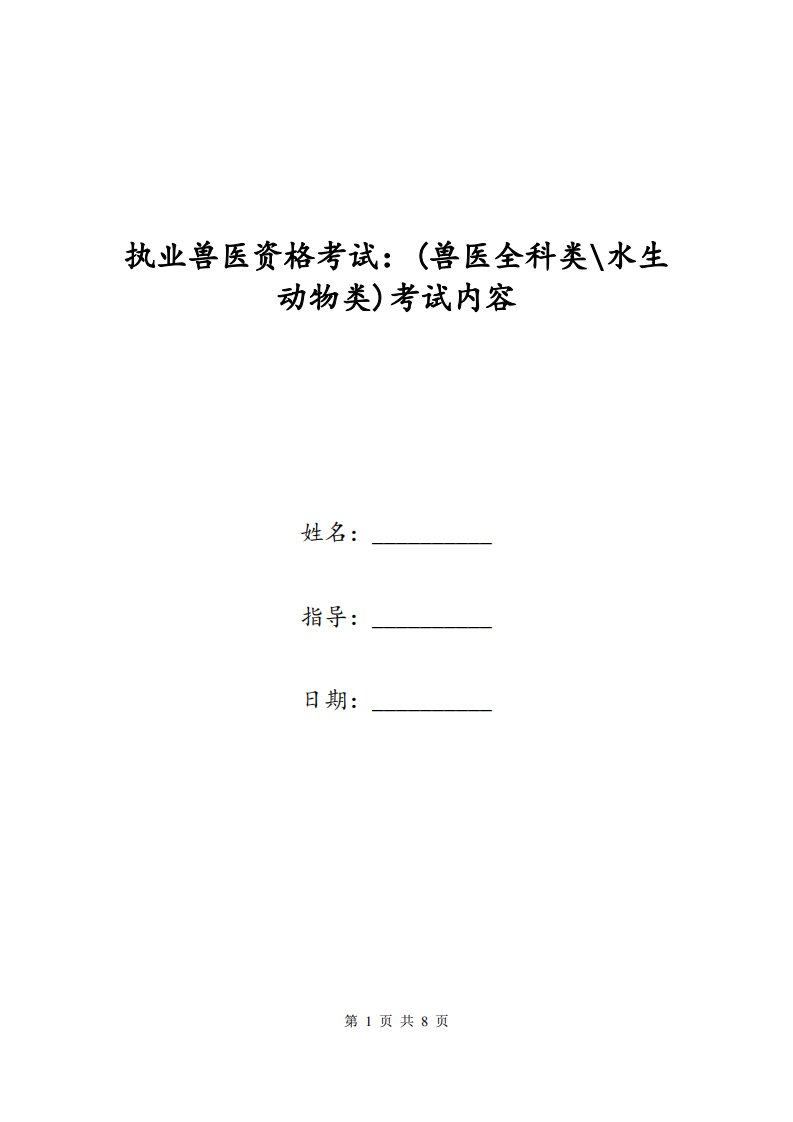 执业兽医资格考试：(兽医全科类\水生动物类)考试内容

姓名：__________

指导：__________

日期：__________

第 1 页 共 8 页